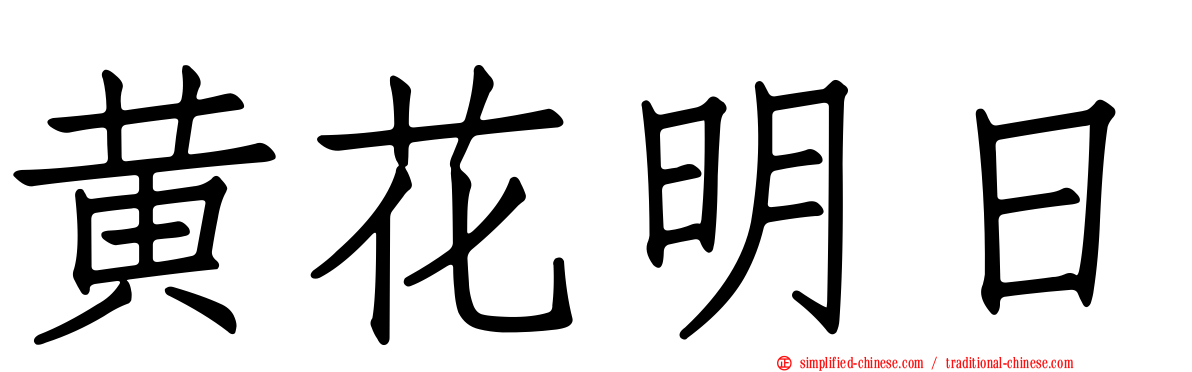 黄花明日

simplified-chinese.com / traditional-chinese.com